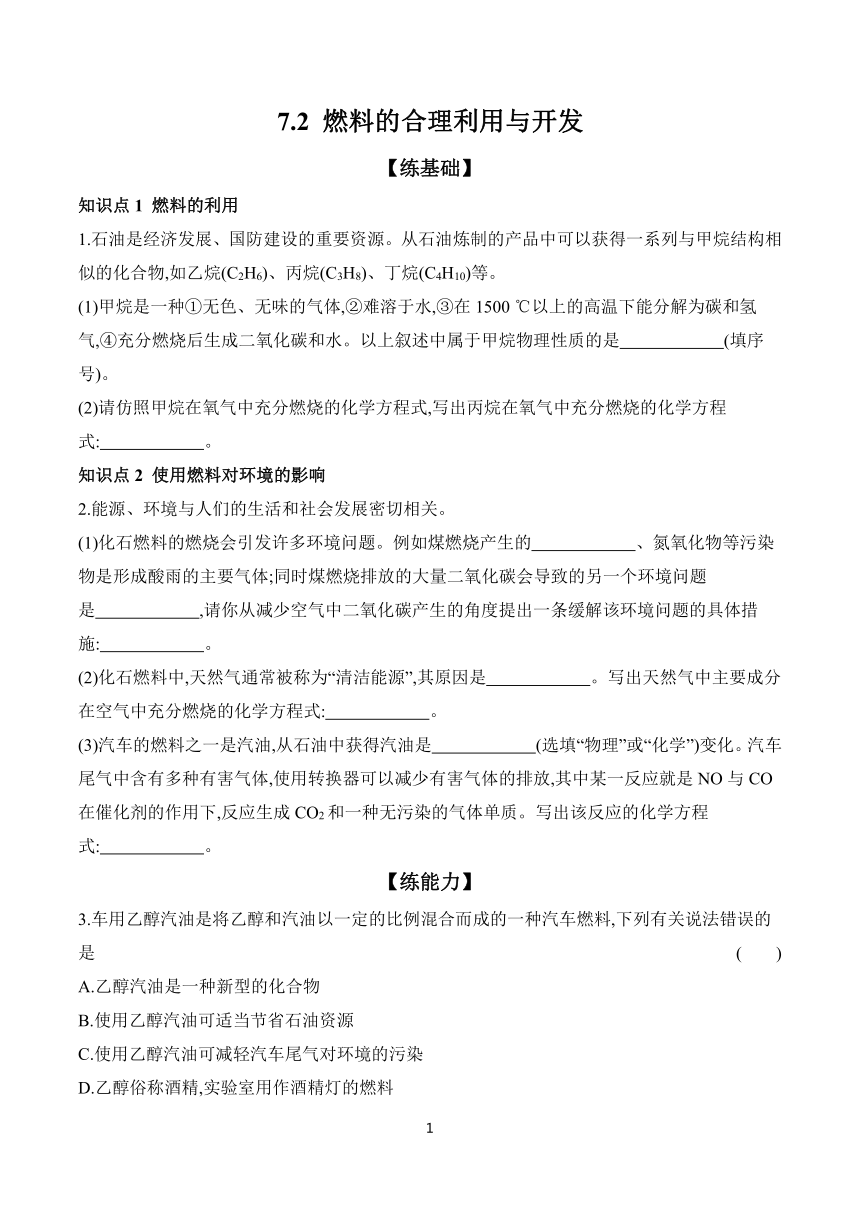 7.2 燃料的合理利用与开发

【练基础】

知识点 1 燃料的利用

1.石油是经济发展、国防建设的重要资源。从石油炼制的产品中可以获得一系列与甲烷结构相似的化合物,如乙烷($C_2H_6$)、丙烷($C_3H_8$)、丁烷($C_4H_{10}$)等。

(1)甲烷是一种①无色、无味的气体,②难溶于水,③在 1500 ℃以上的高温下能分解为碳和氢气,④充分燃烧后生成二氧化碳和水。以上叙述中属于甲烷物理性质的是____________(填序号)。

(2)请仿照甲烷在氧气中充分燃烧的化学方程式,写出丙烷在氧气中充分燃烧的化学方程式:____________。

知识点 2 使用燃料对环境的影响

2.能源、环境与人们的生活和社会发展密切相关。

(1)化石燃料的燃烧会引发许多环境问题。例如煤燃烧产生的____________、氮氧化物等污染物是形成酸雨的主要气体;同时煤燃烧排放的大量二氧化碳会导致的另一个环境问题是____________,请你从减少空气中二氧化碳产生的角度提出一条缓解该环境问题的具体措施:____________。

(2)化石燃料中,天然气通常被称为“清洁能源”,其原因是____________。写出天然气中主要成分在空气中充分燃烧的化学方程式:____________。

(3)汽车的燃料之一是汽油,从石油中获得汽油是____________(选填“物理”或“化学”)变化。汽车尾气中含有多种有害气体,使用转换器可以减少有害气体的排放,其中某一反应就是 NO 与 CO 在催化剂的作用下,反应生成 $CO_2$ 和一种无污染的气体单质。写出该反应的化学方程式:____________。

【练能力】

3.车用乙醇汽油是将乙醇和汽油以一定的比例混合而成的一种汽车燃料,下列有关说法错误的是 ( )

A.乙醇汽油是一种新型的化合物

B.使用乙醇汽油可适当节省石油资源

C.使用乙醇汽油可减轻汽车尾气对环境的污染

D.乙醇俗称酒精,实验室用作酒精灯的燃料

1